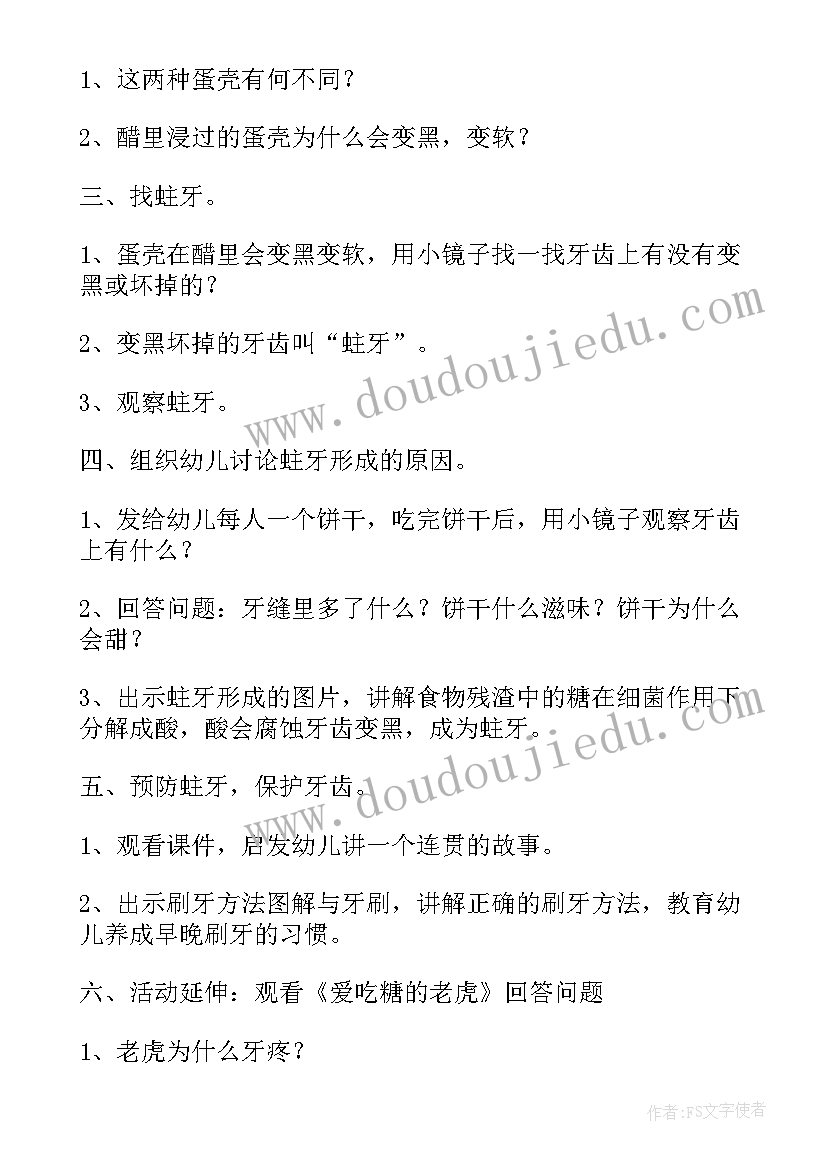 1、这两种蛋壳有何不同？

2、醋里浸过的蛋壳为什么会变黑，变软？

三、找蛀牙。

1、蛋壳在醋里会变黑变软，用小镜子找一找牙齿上有没有变黑或坏掉的？

2、变黑坏掉的牙齿叫“蛀牙”。

3、观察蛀牙。

四、组织幼儿讨论蛀牙形成的原因。

1、发给幼儿每人一个饼干，吃完饼干后，用小镜子观察牙齿上有什么？

2、回答问题：牙缝里多了什么？饼干什么滋味？饼干为什么会甜？

3、出示蛀牙形成的图片，讲解食物残渣中的糖在细菌作用下分解成酸，酸会腐蚀牙齿变黑，成为蛀牙。

五、预防蛀牙，保护牙齿。

1、观看课件，启发幼儿讲一个连贯的故事。

2、出示刷牙方法图解与牙刷，讲解正确的刷牙方法，教育幼儿养成早晚刷牙的习惯。

六、活动延伸：观看《爱吃糖的老虎》回答问题

1、老虎为什么牙疼？

www.doudoujiedu.com

www.doudoujiedu.com

作者：FS文字使者